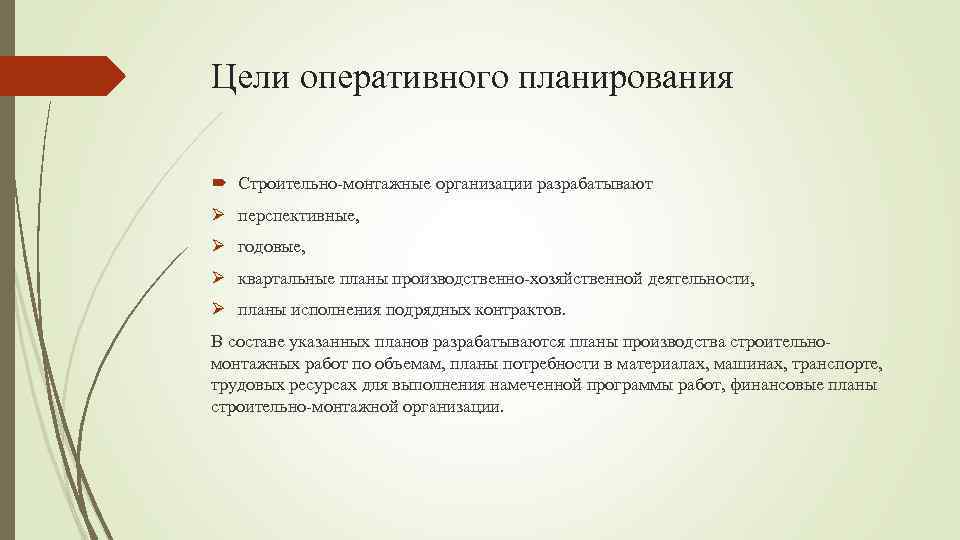 Цели оперативного планирования

Строительно-монтажные организации разрабатывают

перспективные,

годовые,

квартальные планы производственно-хозяйственной деятельности,

планы исполнения подрядных контрактов.

В составе указанных планов разрабатываются планы производства строительно-монтажных работ по объемам, планы потребности в материалах, машинах, транспорте, трудовых ресурсах для выполнения намеченной программы работ, финансовые планы строительно-монтажной организации.